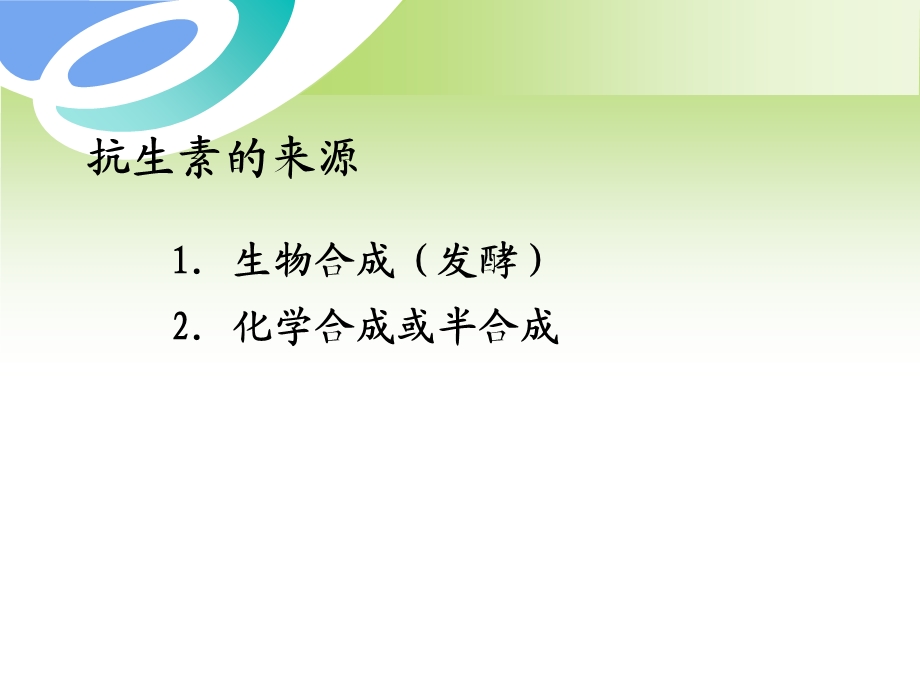 抗生素的来源

1. 生物合成（发酵）

2. 化学合成或半合成